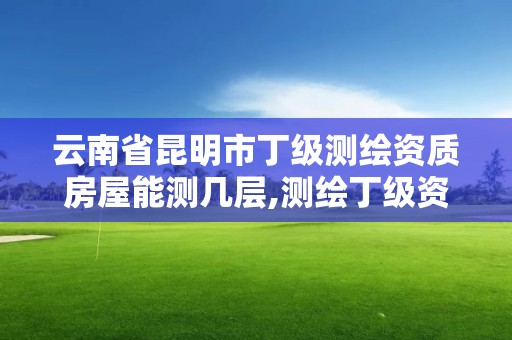 云南省昆明市丁级测绘资质房屋能测几层,测绘丁级资